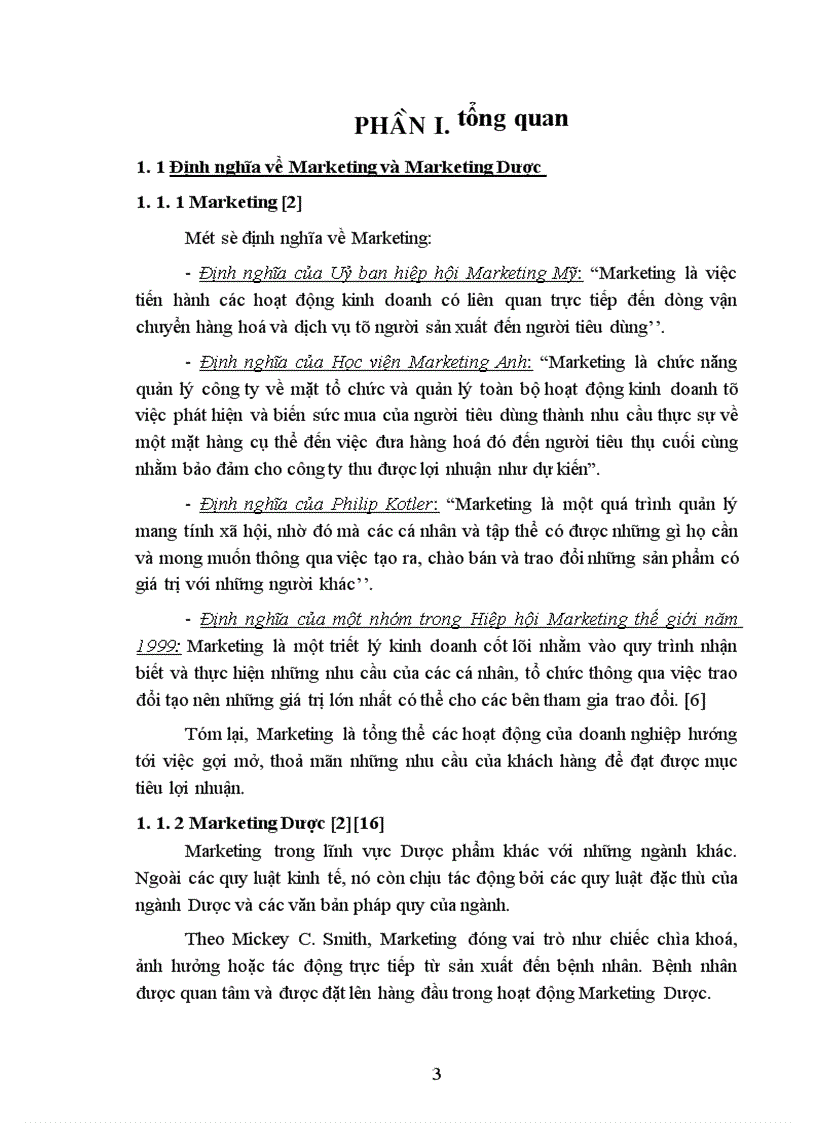 PHẦN I. tổng quan

1. 1 Định nghĩa về Marketing và Marketing Dược

1. 1. 1 Marketing [2]

Mét sè định nghĩa về Marketing:

- Định nghĩa của Uỷ ban hiệp hội Marketing Mỹ: “Marketing là việc tiến hành các hoạt động kinh doanh có liên quan trực tiếp đến dòng vận chuyển hàng hoá và dịch vụ tõ người sản xuất đến người tiêu dùng’’.

- Định nghĩa của Học viện Marketing Anh: “Marketing là chức năng quản lý công ty về mặt tổ chức và quản lý toàn bộ hoạt động kinh doanh tõ việc phát hiện và biến sức mua của người tiêu dùng thành nhu cầu thực sự về một mặt hàng cụ thể đến việc đưa hàng hoá đó đến người tiêu thụ cuối cùng nhằm bảo đảm cho công ty thu được lợi nhuận như dự kiến”.

- Định nghĩa của Philip Kotler: “Marketing là một quá trình quản lý mang tính xã hội, nhờ đó mà các cá nhân và tập thể có được những gì họ cần và mong muốn thông qua việc tạo ra, chào bán và trao đổi những sản phẩm có giá trị với những người khác’’.

- Định nghĩa của một nhóm trong Hiệp hội Marketing thế giới năm 1999: Marketing là một triết lý kinh doanh cốt lõi nhằm vào quy trình nhận biết và thực hiện những nhu cầu của các cá nhân, tổ chức thông qua việc trao đổi tạo nên những giá trị lớn nhất có thể cho các bên tham gia trao đổi. [6]

Tóm lại, Marketing là tổng thể các hoạt động của doanh nghiệp hướng tới việc gợi mở, thoả mãn những nhu cầu của khách hàng để đạt được mục tiêu lợi nhuận.

1. 1. 2 Marketing Dược [2][16]

Marketing trong lĩnh vực Dược phẩm khác với những ngành khác. Ngoài các quy luật kinh tế, nó còn chịu tác động bởi các quy luật đặc thù của ngành Dược và các văn bản pháp quy của ngành.

Theo Mickey C. Smith, Marketing đóng vai trò như chiếc chìa khoá, ảnh hưởng hoặc tác động trực tiếp từ sản xuất đến bệnh nhân. Bệnh nhân được quan tâm và được đặt lên hàng đầu trong hoạt động Marketing Dược.

3